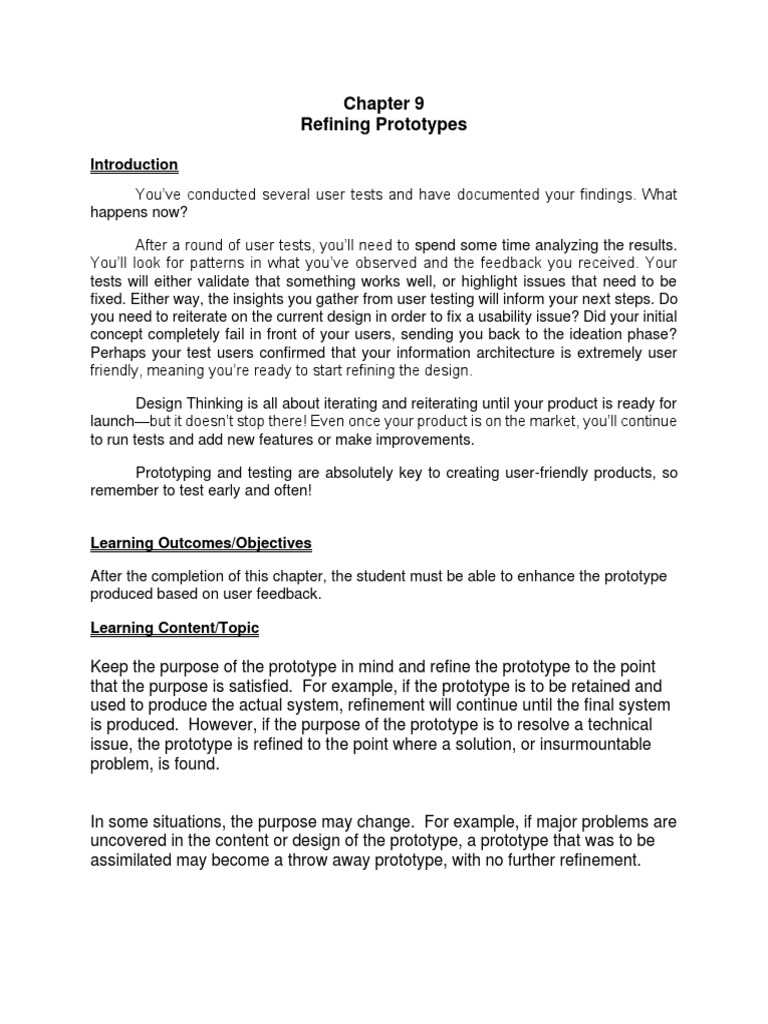 Chapter 9
Refining Prototypes

Introduction

You've conducted several user tests and have documented your findings. What happens now?

After a round of user tests, you'll need to spend some time analyzing the results. You'll look for patterns in what you've observed and the feedback you received. Your tests will either validate that something works well, or highlight issues that need to be fixed. Either way, the insights you gather from user testing will inform your next steps. Do you need to reiterate on the current design in order to fix a usability issue? Did your initial concept completely fail in front of your users, sending you back to the ideation phase? Perhaps your test users confirmed that your information architecture is extremely user friendly, meaning you're ready to start refining the design.

Design Thinking is all about iterating and reiterating until your product is ready for launch—but it doesn't stop there! Even once your product is on the market, you'll continue to run tests and add new features or make improvements.

Prototyping and testing are absolutely key to creating user-friendly products, so remember to test early and often!

Learning Outcomes/Objectives

After the completion of this chapter, the student must be able to enhance the prototype produced based on user feedback.

Learning Content/Topic

Keep the purpose of the prototype in mind and refine the prototype to the point that the purpose is satisfied. For example, if the prototype is to be retained and used to produce the actual system, refinement will continue until the final system is produced. However, if the purpose of the prototype is to resolve a technical issue, the prototype is refined to the point where a solution, or insurmountable problem, is found.

In some situations, the purpose may change. For example, if major problems are uncovered in the content or design of the prototype, a prototype that was to be assimilated may become a throw away prototype, with no further refinement.